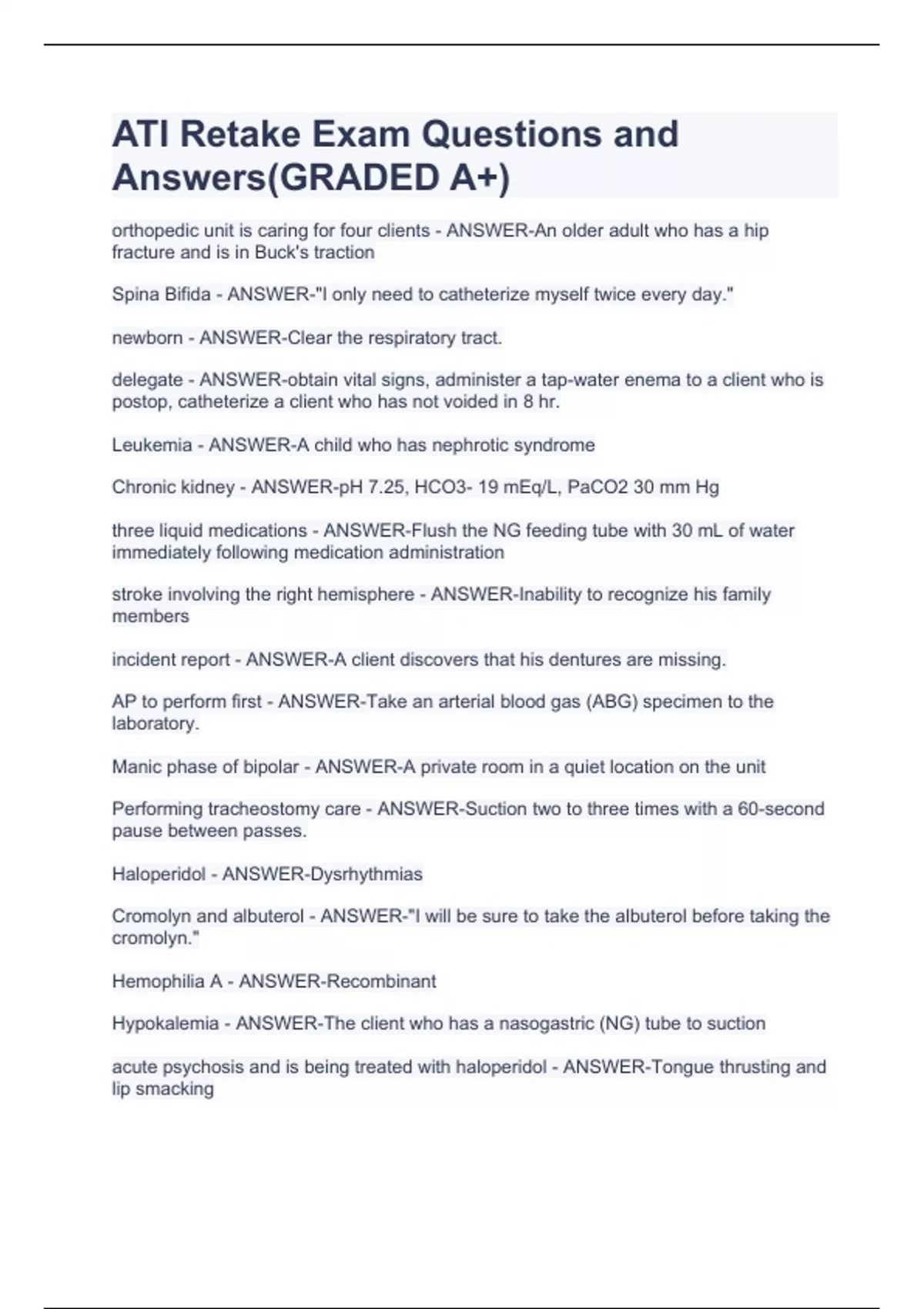 ATI Retake Exam Questions and Answers(GRADED A+)

orthopedic unit is caring for four clients - ANSWER-An older adult who has a hip fracture and is in Buck's traction

Spina Bifida - ANSWER-"I only need to catheterize myself twice every day."

newborn - ANSWER-Clear the respiratory tract.

delegate - ANSWER-obtain vital signs, administer a tap-water enema to a client who is postop, catheterize a client who has not voided in 8 hr.

Leukemia - ANSWER-A child who has nephrotic syndrome

Chronic kidney - ANSWER-pH 7.25, HCO3- 19 mEq/L, PaCO2 30 mm Hg

three liquid medications - ANSWER-Flush the NG feeding tube with 30 mL of water immediately following medication administration

stroke involving the right hemisphere - ANSWER-Inability to recognize his family members

incident report - ANSWER-A client discovers that his dentures are missing.

AP to perform first - ANSWER-Take an arterial blood gas (ABG) specimen to the laboratory.

Manic phase of bipolar - ANSWER-A private room in a quiet location on the unit

Performing tracheostomy care - ANSWER-Suction two to three times with a 60-second pause between passes.

Haloperidol - ANSWER-Dysrhythmias

Cromolyn and albuterol - ANSWER-"I will be sure to take the albuterol before taking the cromolyn."

Hemophilia A - ANSWER-Recombinant

Hypokalemia - ANSWER-The client who has a nasogastric (NG) tube to suction

acute psychosis and is being treated with haloperidol - ANSWER-Tongue thrusting and lip smacking